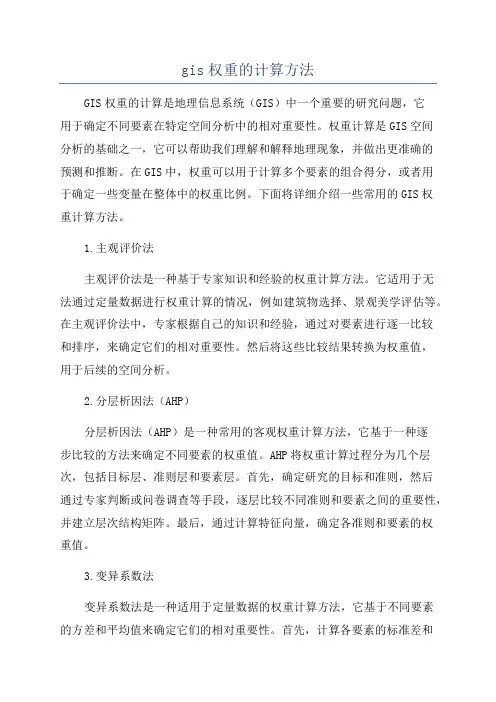 gis 权重的计算方法

GIS 权重的计算是地理信息系统（GIS）中一个重要的研究问题，它用于确定不同要素在特定空间分析中的相对重要性。权重计算是 GIS 空间分析的基础之一，它可以帮助我们理解和解释地理现象，并做出更准确的预测和推断。在 GIS 中，权重可以用于计算多个要素的组合得分，或者用于确定一些变量在整体中的权重比例。下面将详细介绍一些常用的 GIS 权重计算方法。

1.主观评价法

主观评价法是一种基于专家知识和经验的权重计算方法。它适用于无法通过定量数据进行权重计算的情况，例如建筑物选择、景观美学评估等。在主观评价法中，专家根据自己的知识和经验，通过对要素进行逐一比较和排序，来确定它们的相对重要性。然后将这些比较结果转换为权重值，用于后续的空间分析。

2.分层析因法（AHP）

分层析因法（AHP）是一种常用的客观权重计算方法，它基于一种逐步比较的方法来确定不同要素的权重值。AHP 将权重计算过程分为几个层次，包括目标层、准则层和要素层。首先，确定研究的目标和准则，然后通过专家判断或问卷调查等手段，逐层比较不同准则和要素之间的重要性，并建立层次结构矩阵。最后，通过计算特征向量，确定各准则和要素的权重值。

3.变异系数法

变异系数法是一种适用于定量数据的权重计算方法，它基于不同要素的方差和平均值来确定它们的相对重要性。首先，计算各要素的标准差和